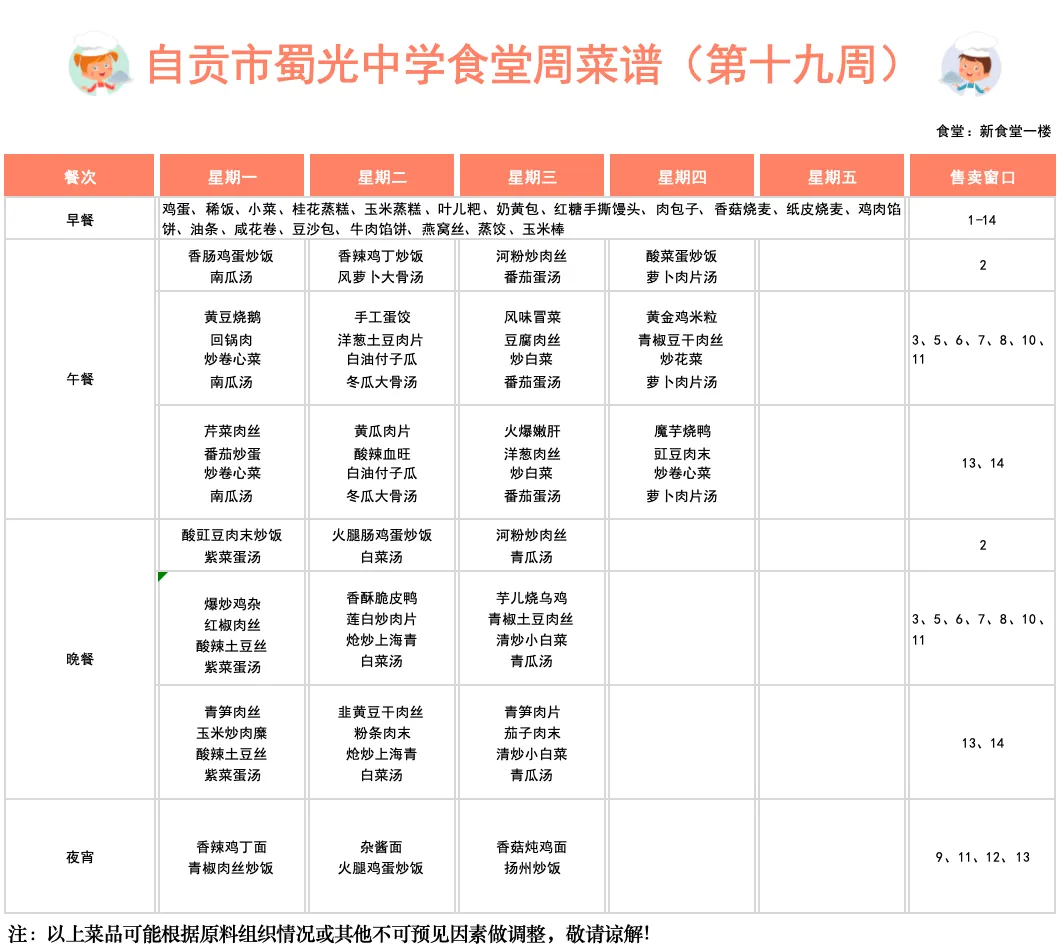 自贡市蜀光中学食堂周菜谱（第十九周）

食堂：新食堂一楼

| 餐次 | 星期一 | 星期二 | 星期三 | 星期四 | 星期五 | 售卖窗口 |
|---|---|---|---|---|---|---|
| 早餐 | 鸡蛋、稀饭、小菜、桂花蒸糕、玉米蒸糕、叶儿粑、奶黄包、红糖手撕馒头、肉包子、香菇烧麦、纸皮烧麦、鸡肉馅饼、油条、咸花卷、豆沙包、牛肉馅饼、燕窝丝、蒸饺、玉米棒 | | | | | 1-14 |
| 午餐 | 香肠鸡蛋炒饭 南瓜汤 | 香辣鸡丁炒饭 风萝卜大骨汤 | 河粉炒肉丝 番茄蛋汤 | 酸菜蛋炒饭 萝卜肉片汤 | | 2 |
| | 黄豆烧鹅 回锅肉 炒卷心菜 南瓜汤 | 手工蛋饺 洋葱土豆肉片 白油付子瓜 冬瓜大骨汤 | 风味冒菜 豆腐肉丝 炒白菜 番茄蛋汤 | 黄金鸡米粒 青椒豆干肉丝 炒花菜 萝卜肉片汤 | | 3、5、6、7、8、10、11 |
| | 芹菜肉丝 番茄炒蛋 炒卷心菜 南瓜汤 | 黄瓜肉片 酸辣血旺 白油付子瓜 冬瓜大骨汤 | 火爆嫩肝 洋葱肉丝 炒白菜 番茄蛋汤 | 魔芋烧鸭 豇豆肉末 炒卷心菜 萝卜肉片汤 | | 13、14 |
| 晚餐 | 酸豇豆肉末炒饭 紫菜蛋汤 | 火腿肠鸡蛋炒饭 白菜汤 | 河粉炒肉丝 青瓜汤 | | | 2 |
| | 爆炒鸡杂 红椒肉丝 酸辣土豆丝 紫菜蛋汤 | 香酥脆皮鸭 莲白炒肉片 炝炒上海青 白菜汤 | 芋儿烧乌鸡 青椒土豆肉丝 清炒小白菜 青瓜汤 | | | 3、5、6、7、8、10、11 |
| | 青笋肉丝 玉米炒肉糜 酸辣土豆丝 紫菜蛋汤 | 韭黄豆干肉丝 粉条肉末 炝炒上海青 白菜汤 | 青笋肉片 茄子肉末 清炒小白菜 青瓜汤 | | | 13、14 |
| 夜宵 | 香辣鸡丁面 青椒肉丝炒饭 | 杂酱面 火腿鸡蛋炒饭 | 香菇炖鸡面 扬州炒饭 | | | 9、11、12、13 |

注：以上菜品可能根据原料组织情况或其他不可预见因素做调整，敬请谅解!